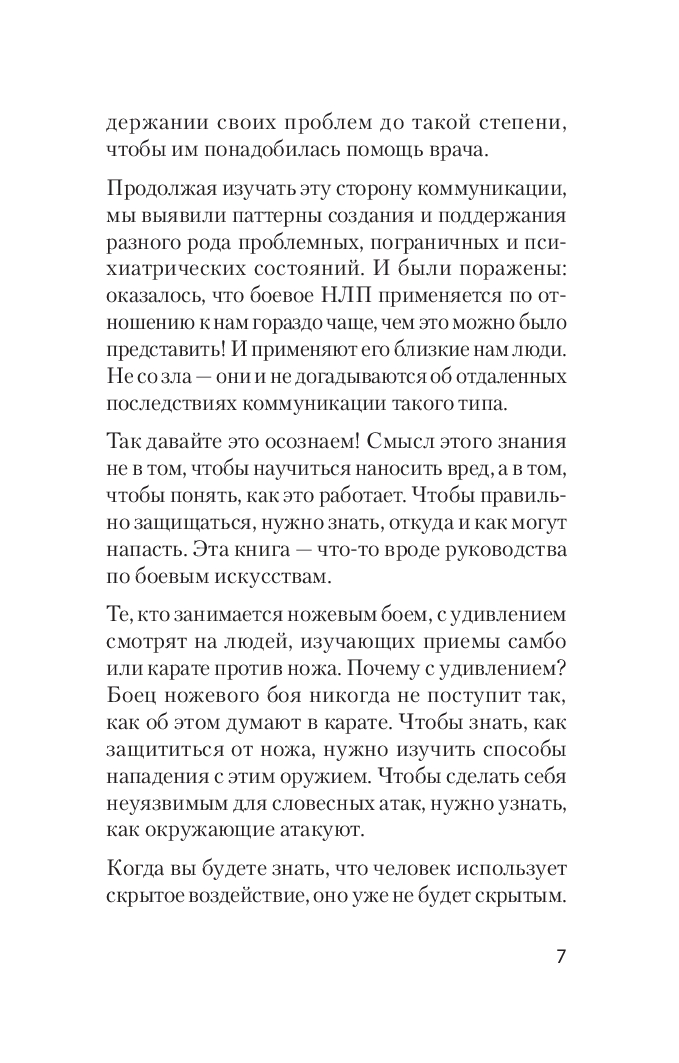 держании своих проблем до такой степени, чтобы им понадобилась помощь врача.

Продолжая изучать эту сторону коммуникации, мы выявили паттерны создания и поддержания разного рода проблемных, пограничных и психиатрических состояний. И были поражены: оказалось, что боевое НЛП применяется по отношению к нам гораздо чаще, чем это можно было представить! И применяют его близкие нам люди. Не со зла — они и не догадываются об отдаленных последствиях коммуникации такого типа.

Так давайте это осознаем! Смысл этого знания не в том, чтобы научиться наносить вред, а в том, чтобы понять, как это работает. Чтобы правильно защищаться, нужно знать, откуда и как могут напасть. Эта книга — что-то вроде руководства по боевым искусствам.

Те, кто занимается ножевым боем, с удивлением смотрят на людей, изучающих приемы самбо или карате против ножа. Почему с удивлением? Боец ножевого боя никогда не поступит так, как об этом думают в карате. Чтобы знать, как защититься от ножа, нужно изучить способы нападения с этим оружием. Чтобы сделать себя неуязвимым для словесных атак, нужно узнать, как окружающие атакуют.

Когда вы будете знать, что человек использует скрытое воздействие, оно уже не будет скрытым.

7